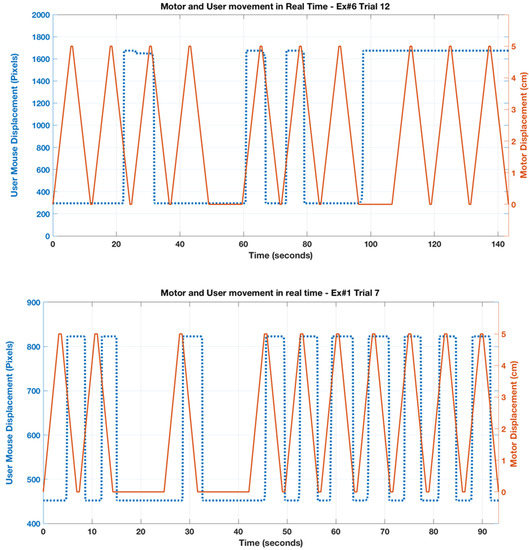 Motor and User movement in Real Time - Ex#6 Trial 12

User Mouse Displacement (Pixels)

2000
1800
1600
1400
1200
1000
800
600
400
200
0

Motor Displacement (cm)

5
4
3
2
1
0

0
20
40
60
80
100
120
140

Time (seconds)

Motor and User movement in real time - Ex#1 Trial 7

User Mouse Displacement (Pixels)

900
800
700
600
500
400

Motor Displacement (cm)

5
4
3
2
1
0

0
10
20
30
40
50
60
70
80
90

Time (seconds)